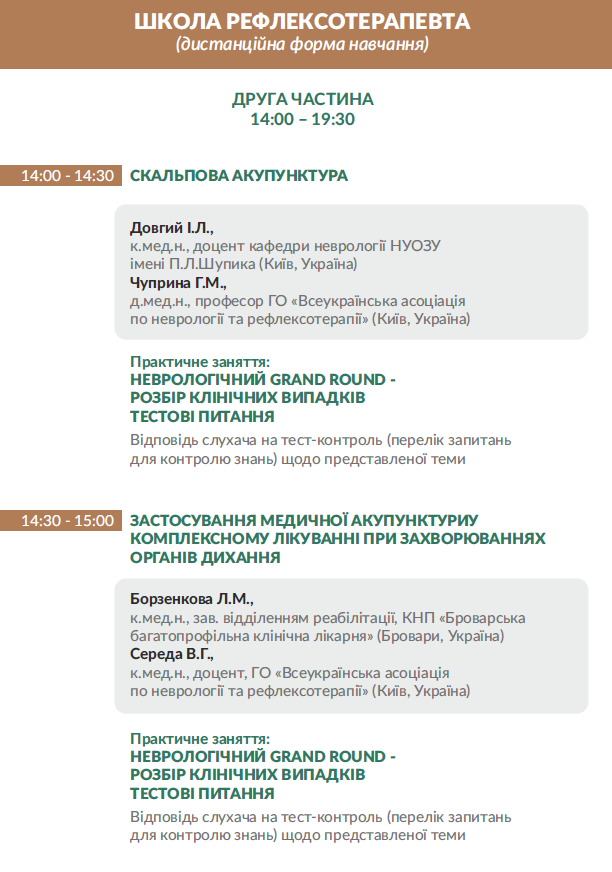 ШКОЛА РЕФЛЕКСОТЕРАПЕВТА
(дистанційна форма навчання)

ДРУГА ЧАСТИНА
14:00 – 19:30

14:00 - 14:30 СКАЛЬПОВА АКУПУНКТУРА

Довгий І.Л.,
к.мед.н., доцент кафедри неврології НУОЗУ імені П.Л.Шупика (Київ, Україна)
Чуприна Г.М.,
д.мед.н., професор ГО «Всеукраїнська асоціація по неврології та рефлексотерапії» (Київ, Україна)

Практичне заняття:
НЕВРОЛОГІЧНИЙ GRAND ROUND -
РОЗБІР КЛІНІЧНИХ ВИПАДКІВ
ТЕСТОВІ ПИТАННЯ
Відповідь слухача на тест-контроль (перелік запитань для контролю знань) щодо представленої теми

14:30 - 15:00 ЗАСТОСУВАННЯ МЕДИЧНОЇ АКУПУНКТУРИУ КОМПЛЕКСНОМУ ЛІКУВАННІ ПРИ ЗАХВОРЮВАННЯХ ОРГАНІВ ДИХАННЯ

Борзенкова Л.М.,
к.мед.н., зав. відділенням реабілітації, КНП «Броварська багатопрофільна клінічна лікарня» (Бровари, Україна)
Середа В.Г.,
к.мед.н., доцент, ГО «Всеукраїнська асоціація по неврології та рефлексотерапії» (Київ, Україна)

Практичне заняття:
НЕВРОЛОГІЧНИЙ GRAND ROUND -
РОЗБІР КЛІНІЧНИХ ВИПАДКІВ
ТЕСТОВІ ПИТАННЯ
Відповідь слухача на тест-контроль (перелік запитань для контролю знань) щодо представленої теми